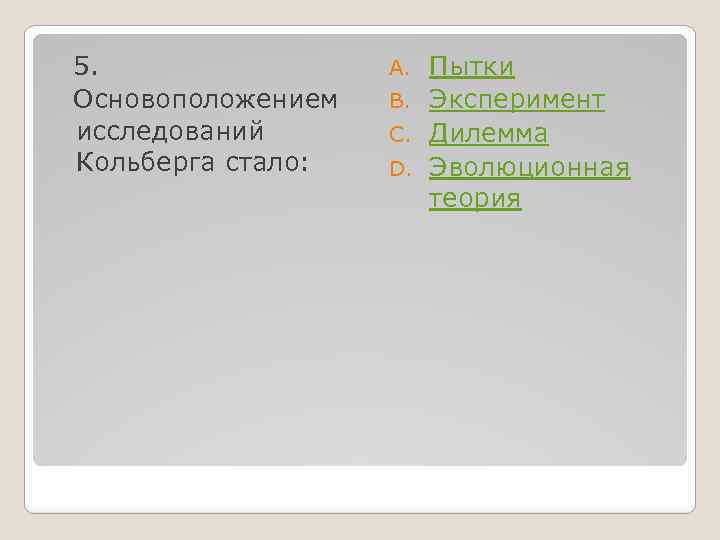 5. Основоположением исследований Кольберга стало:

A. Пытки
B. Эксперимент
C. Дилемма
D. Эволюционная теория